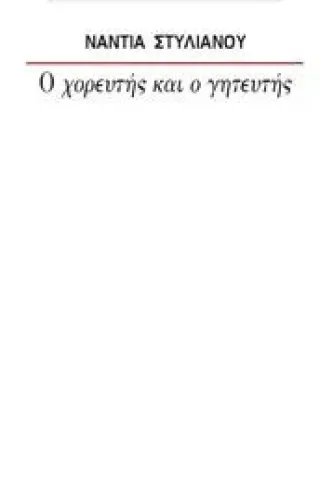 ΝΑΝΤΙΑ ΣΤΥΛΙΑΝΟΥ

Ο χορευτής και ο γητευτής